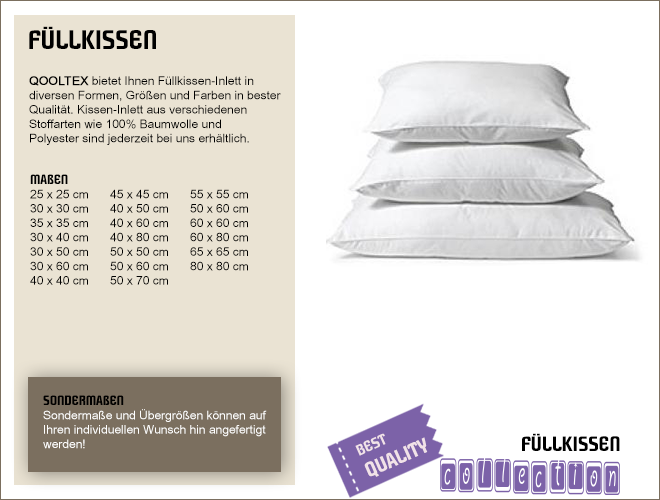 FÜLLKISSEN

QOOLTEX bietet Ihnen Füllkissen-Inlett in diversen Formen, Größen und Farben in bester Qualität. Kissen-Inlett aus verschiedenen Stoffarten wie 100% Baumwolle und Polyester sind jederzeit bei uns erhältlich.

MAßEN

25 x 25 cm
30 x 30 cm
35 x 35 cm
30 x 40 cm
30 x 50 cm
30 x 60 cm
40 x 40 cm

45 x 45 cm
40 x 50 cm
40 x 60 cm
40 x 80 cm
50 x 50 cm
50 x 60 cm
50 x 70 cm

55 x 55 cm
50 x 60 cm
60 x 60 cm
60 x 80 cm
65 x 65 cm
80 x 80 cm

SONDERMAßEN
Sondermaße und Übergrößen können auf Ihren individuellen Wunsch hin angefertigt werden!

BEST QUALITY

FÜLLKISSEN
collection